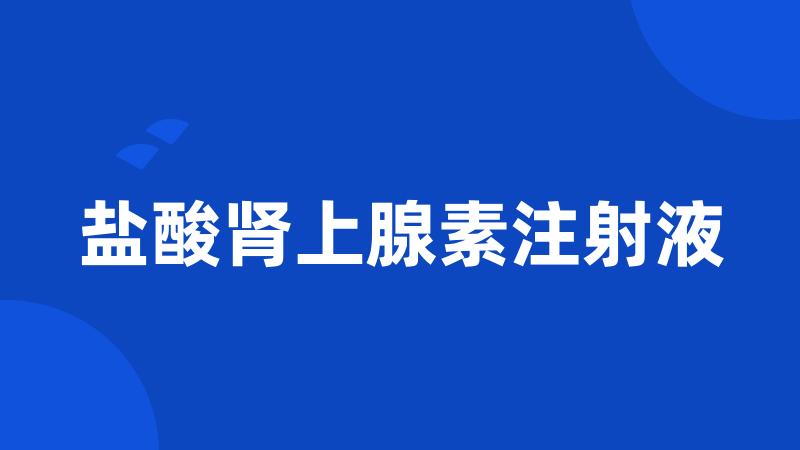 盐酸肾上腺素注射液